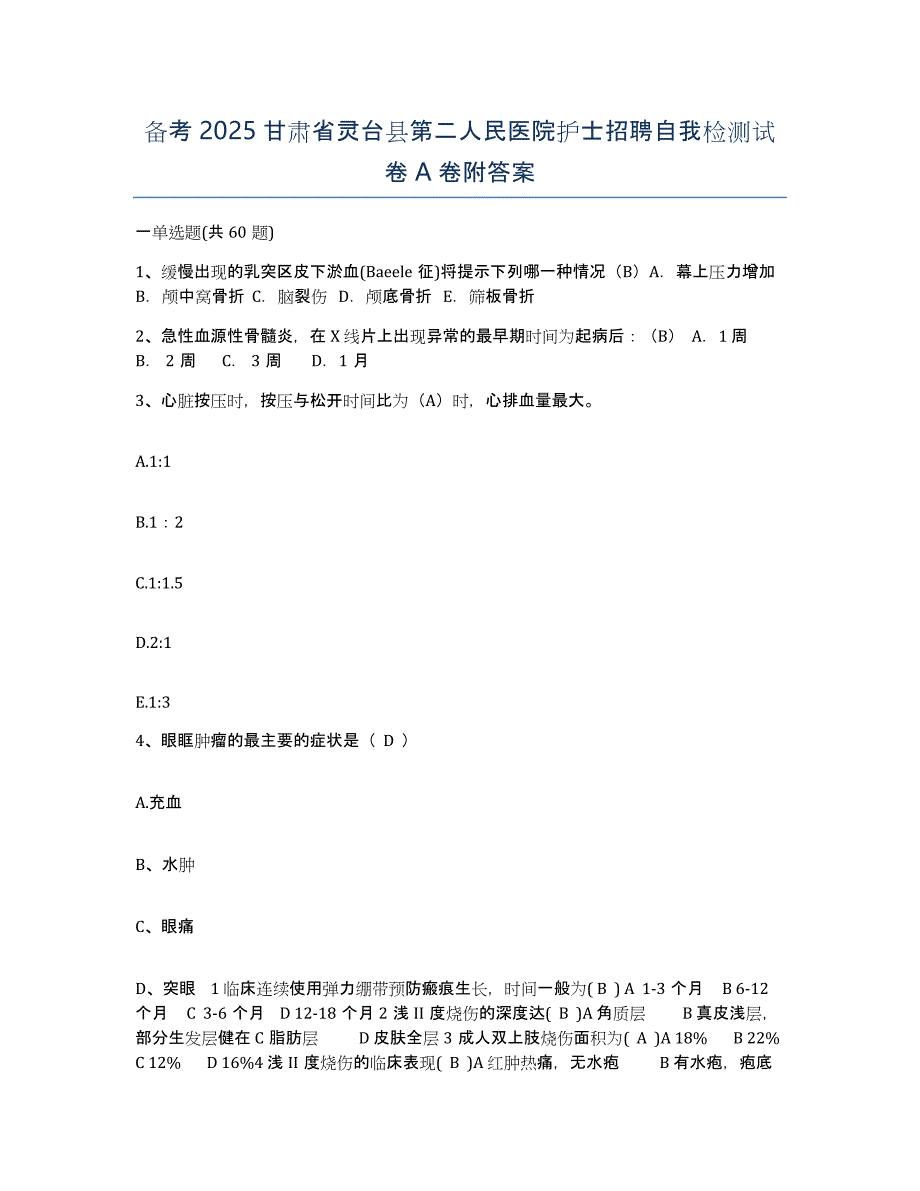 备考 2025 甘肃省灵台县第二人民医院护士招聘自我检测试卷 A 卷附答案

一单选题(共 60 题)

1、缓慢出现的乳突区皮下淤血(Baeele 征)将提示下列哪一种情况（B）A. 幕上压力增加 B. 颅中窝骨折 C. 脑裂伤 D. 颅底骨折 E. 筛板骨折

2、急性血源性骨髓炎，在 X 线片上出现异常的最早期时间为起病后：（B） A. 1 周 B. 2 周 C. 3 周 D. 1 月

3、心脏按压时，按压与松开时间比为（A）时，心排血量最大。

A.1:1

B.1：2

C.1:1.5

D.2:1

E.1:3

4、眼眶肿瘤的最主要的症状是（ D ）

A.充血

B、水肿

C、眼痛

D、突眼 1 临床连续使用弹力绷带预防瘢痕生长，时间一般为( B ) A 1-3 个月 B 6-12 个月 C 3-6 个月 D 12-18 个月 2 浅 II 度烧伤的深度达( B )A 角质层 B 真皮浅层，部分生发层健在 C 脂肪层 D 皮肤全层 3 成人双上肢烧伤面积为( A )A 18% B 22% C 12% D 16%4 浅 II 度烧伤的临床表现( B )A 红肿热痛，无水疱 B 有水疱，疱底